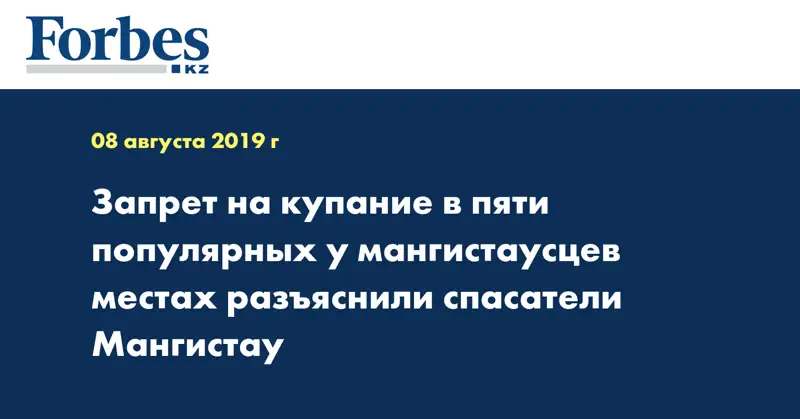 Forbes
KZ

08 августа 2019 г

Запрет на купание в пяти популярных у мангистаусцев местах разъяснили спасатели Мангистау